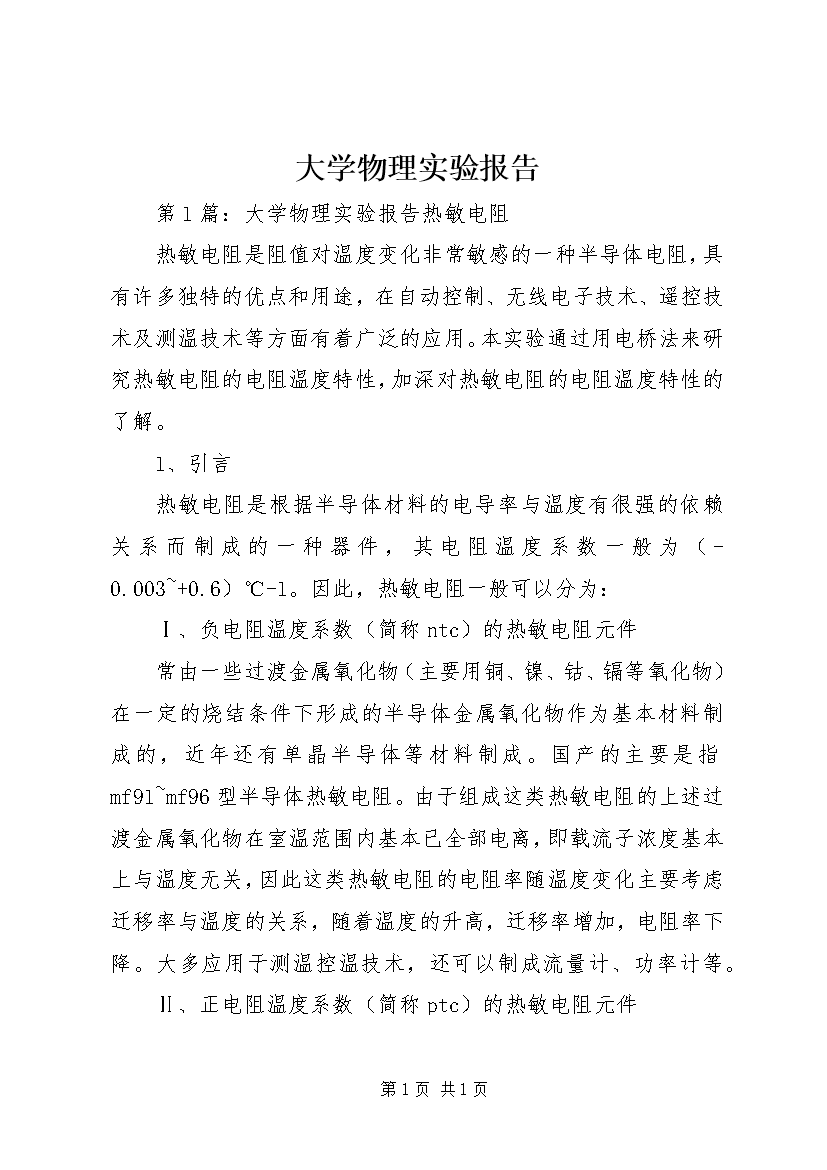 大学物理实验报告

第1篇：大学物理实验报告热敏电阻

热敏电阻是阻值对温度变化非常敏感的一种半导体电阻，具有许多独特的优点和用途，在自动控制、无线电子技术、遥控技术及测温技术等方面有着广泛的应用。本实验通过用电桥法来研究热敏电阻的电阻温度特性，加深对热敏电阻的电阻温度特性的了解。

1、引言

热敏电阻是根据半导体材料的电导率与温度有很强的依赖关系而制成的一种器件，其电阻温度系数一般为（-0.003~+0.6）℃-1。因此，热敏电阻一般可以分为：

Ⅰ、负电阻温度系数（简称ntc）的热敏电阻元件

常由一些过渡金属氧化物（主要用铜、镍、钴、镉等氧化物）在一定的烧结条件下形成的半导体金属氧化物作为基本材料制成的，近年还有单晶半导体等材料制成。国产的主要是指mf91~mf96型半导体热敏电阻。由于组成这类热敏电阻的上述过渡金属氧化物在室温范围内基本已全部电离，即载流子浓度基本上与温度无关，因此这类热敏电阻的电阻率随温度变化主要考虑迁移率与温度的关系，随着温度的升高，迁移率增加，电阻率下降。大多应用于测温控温技术，还可以制成流量计、功率计等。

Ⅱ、正电阻温度系数（简称ptc）的热敏电阻元件

第1页 共1页